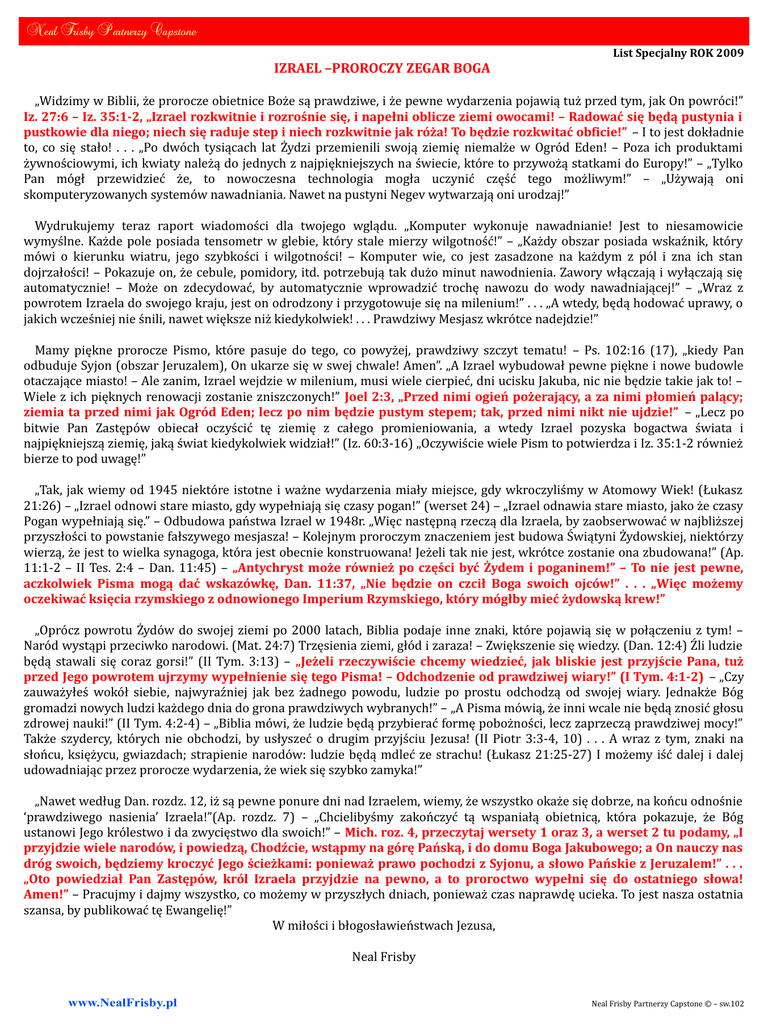 Neal Frisby Partnerzy Capstone

List Specjalny ROK 2009

IZRAEL –PROROCZY ZEGAR BOGA

„Widzimy w Biblii, że prorocze obietnice Boże są prawdziwe, i że pewne wydarzenia pojawią tuż przed tym, jak On powróci!" Iz. 27:6 – Iz. 35:1-2, „Izrael rozkwitnie i rozrośnie się, i napełni oblicze ziemi owocami! – Radować się będą pustynia i pustkowie dla niego; niech się raduje step i niech rozkwitnie jak róża! To będzie rozkwitać obficie!" – I to jest dokładnie to, co się stało! . . . „Po dwóch tysiącach lat Żydzi przemienili swoją ziemię niemalże w Ogród Eden! – Poza ich produktami żywnościowymi, ich kwiaty należą do jednych z najpiękniejszych na świecie, które to przywożą statkami do Europy!" – „Tylko Pan mógł przewidzieć że, to nowoczesna technologia mogła uczynić część tego możliwym!" – „Używają oni skomputeryzowanych systemów nawadniania. Nawet na pustyni Negev wytwarzają oni urodzaj!"

Wydrukujemy teraz raport wiadomości dla twojego wglądu. „Komputer wykonuje nawadnianie! Jest to niesamowicie wymyślne. Każde pole posiada tensometr w glebie, który stale mierzy wilgotność!" – „Każdy obszar posiada wskaźnik, który mówi o kierunku wiatru, jego szybkości i wilgotności! – Komputer wie, co jest zasadzone na każdym z pól i zna ich stan dojrzałości! – Pokazuje on, że cebule, pomidory, itd. potrzebują tak dużo minut nawodnienia. Zawory włączają i wyłączają się automatycznie! – Może on zdecydować, by automatycznie wprowadzić trochę nawozu do wody nawadniającej!" – „Wraz z powrotem Izraela do swojego kraju, jest on odrodzony i przygotowuje się na milenium!" . . . „A wtedy, będą hodować uprawy, o jakich wcześniej nie śnili, nawet większe niż kiedykolwiek! . . . Prawdziwy Mesjasz wkrótce nadejdzie!"

Mamy piękne prorocze Pismo, które pasuje do tego, co powyżej, prawdziwy szczyt tematu! – Ps. 102:16 (17), „kiedy Pan odbuduje Syjon (obszar Jeruzalem), On ukarze się w swej chwale! Amen". „A Izrael wybudował pewne piękne i nowe budowle otaczające miasto! – Ale zanim, Izrael wejdzie w milenium, musi wiele cierpieć, dni ucisku Jakuba, nic nie będzie takie jak to! – Wiele z ich pięknych renowacji zostanie zniszczonych!" Joel 2:3, „Przed nimi ogień pożerający, a za nimi płomień palący; ziemia ta przed nimi jak Ogród Eden; lecz po nim będzie pustym stepem; tak, przed nimi nikt nie ujdzie!" – „Lecz po bitwie Pan Zastępów obiecał oczyścić tę ziemię z całego promieniowania, a wtedy Izrael pozyska bogactwa świata i najpiękniejszą ziemię, jaką świat kiedykolwiek widział!" (Iz. 60:3-16) „Oczywiście wiele Pism to potwierdza i Iz. 35:1-2 również bierze to pod uwagę!"

„Tak, jak wiemy od 1945 niektóre istotne i ważne wydarzenia miały miejsce, gdy wkroczyliśmy w Atomowy Wiek! (Łukasz 21:26) – „Izrael odnowi stare miasto, gdy wypełniają się czasy pogan!" (werset 24) – „Izrael odnawia stare miasto, jako że czasy Pogan wypełniają się." – Odbudowa państwa Izrael w 1948r. „Więc następną rzeczą dla Izraela, by zaobserwować w najbliższej przyszłości to powstanie fałszywego mesjasza! – Kolejnym proroczym znaczeniem jest budowa Świątyni Żydowskiej, niektórzy wierzą, że jest to wielka synagoga, która jest obecnie konstruowana! Jeżeli tak nie jest, wkrótce zostanie ona zbudowana!" (Ap. 11:1-2 – II Tes. 2:4 – Dan. 11:45) – „Antychryst może również po części być Żydem i poganinem!" – To nie jest pewne, aczkolwiek Pisma mogą dać wskazówkę, Dan. 11:37, „Nie będzie on czcił Boga swoich ojców!" . . . „Więc możemy oczekiwać księcia rzymskiego z odnowionego Imperium Rzymskiego, który mógłby mieć żydowską krew!"

„Oprócz powrotu Żydów do swojej ziemi po 2000 latach, Biblia podaje inne znaki, które pojawią się w połączeniu z tym! – Naród wystąpi przeciwko narodowi. (Mat. 24:7) Trzęsienia ziemi, głód i zaraza! – Zwiększenie się wiedzy. (Dan. 12:4) Źli ludzie będą stawali się coraz gorsi!" (II Tym. 3:13) – „Jeżeli rzeczywiście chcemy wiedzieć, jak bliskie jest przyjście Pana, tuż przed Jego powrotem ujrzymy wypełnienie się tego Pisma! – Odchodzenie od prawdziwej wiary!" (I Tym. 4:1-2) – „Czy zauważyłeś wokół siebie, najwyraźniej jak bez żadnego powodu, ludzie po prostu odchodzą od swojej wiary. Jednakże Bóg gromadzi nowych ludzi każdego dnia do grona prawdziwych wybranych!" – „A Pisma mówią, że inni wcale nie będą znosić głosu zdrowej nauki!" (II Tym. 4:2-4) – „Biblia mówi, że ludzie będą przybierać formę pobożności, lecz zaprzeczą prawdziwej mocy!" Także szydercy, których nie obchodzi, by usłyszeć o drugim przyjściu Jezusa! (II Piotr 3:3-4, 10) . . . A wraz z tym, znaki na słońcu, księżycu, gwiazdach; strapienie narodów: ludzie będą mdleć ze strachu! (Łukasz 21:25-27) I możemy iść dalej i dalej udowadniając przez prorocze wydarzenia, że wiek się szybko zamyka!"

„Nawet według Dan. rozdz. 12, iż są pewne ponure dni nad Izraelem, wiemy, że wszystko okaże się dobrze, na końcu odnośnie 'prawdziwego nasienia' Izraela!"(Ap. rozdz. 7) – „Chcielibyśmy zakończyć tą wspaniałą obietnicą, która pokazuje, że Bóg ustanowi Jego królestwo i da zwycięstwo dla swoich!" – Mich. roz. 4, przeczytaj wersety 1 oraz 3, a werset 2 tu podamy, „I przyjdzie wiele narodów, i powiedzą, Chodźcie, wstąpmy na górę Pańską, i do domu Boga Jakubowego; a On nauczy nas dróg swoich, będziemy kroczyć Jego ścieżkami: ponieważ prawo pochodzi z Syjonu, a słowo Pańskie z Jeruzalem!" . . . „Oto powiedział Pan Zastępów, król Izraela przyjdzie na pewno, a to proroctwo wypełni się do ostatniego słowa! Amen!" – Pracujmy i dajmy wszystko, co możemy w przyszłych dniach, ponieważ czas naprawdę ucieka. To jest nasza ostatnia szansa, by publikować tę Ewangelię!"

W miłości i błogosławieństwach Jezusa,

Neal Frisby

www.NealFrisby.pl

Neal Frisby Partnerzy Capstone © – sw.102